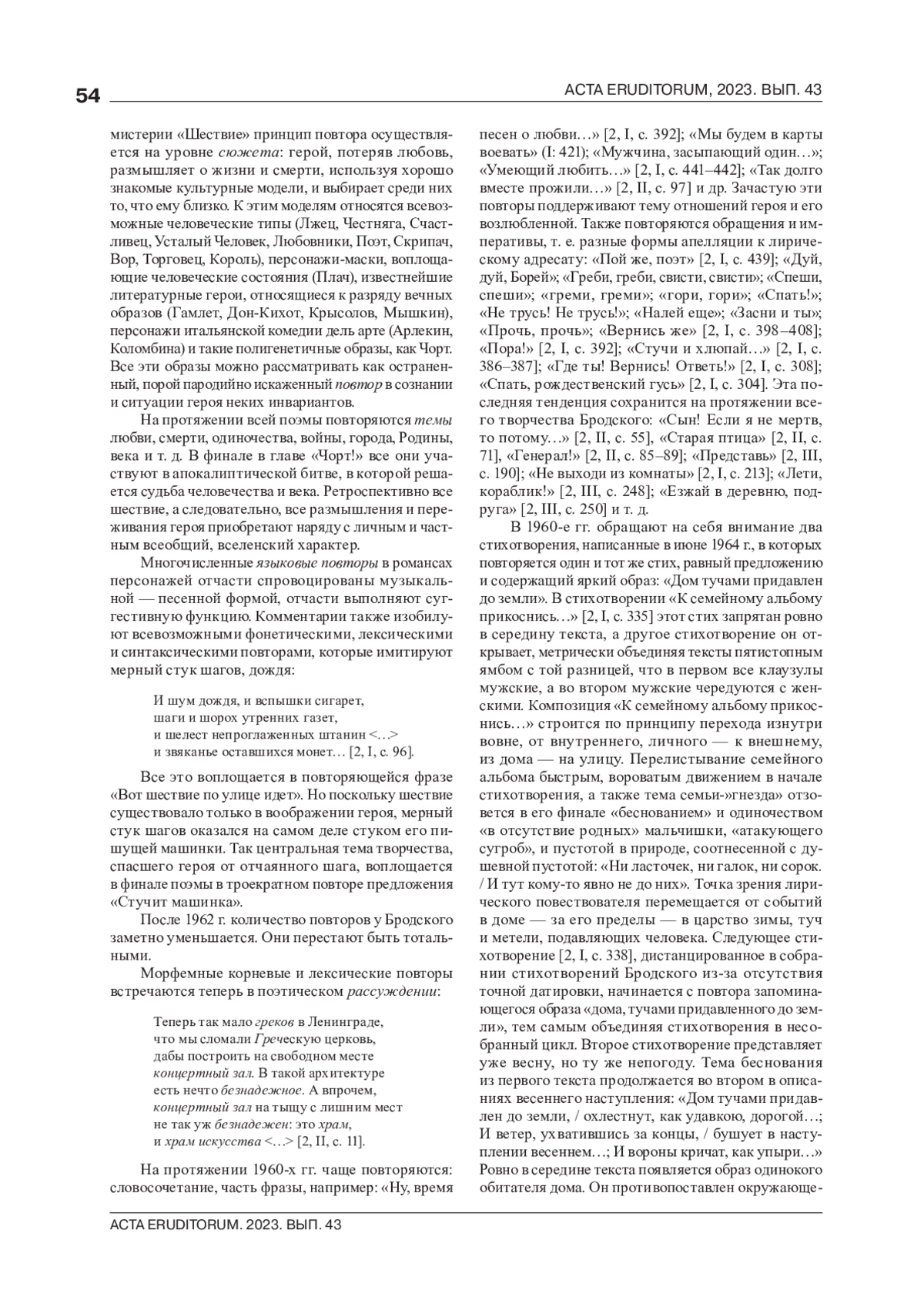 54

ACTA ERUDITORUM, 2023. ВЫП. 43

мистерии «Шествие» принцип повтора осуществляется на уровне сюжета: герой, потеряв любовь, размышляет о жизни и смерти, используя хорошо знакомые культурные модели, и выбирает среди них то, что ему близко. К этим моделям относятся всевозможные человеческие типы (Лжец, Честняга, Счастливец, Усталый Человек, Любовники, Поэт, Скрипач, Вор, Торговец, Король), персонажи-маски, воплощающие человеческие состояния (Плач), известнейшие литературные герои, относящиеся к разряду вечных образов (Гамлет, Дон-Кихот, Крысолов, Мышкин), персонажи итальянской комедии дель арте (Арлекин, Коломбина) и такие полигенетичные образы, как Чорт. Все эти образы можно рассматривать как остраненный, порой пародийно искаженный повтор в сознании и ситуации героя неких инвариантов.

На протяжении всей поэмы повторяются темы любви, смерти, одиночества, войны, города, Родины, века и т. д. В финале в главе «Чорт!» все они участвуют в апокалиптической битве, в которой решается судьба человечества и века. Ретроспективно все шествие, а следовательно, все размышления и переживания героя приобретают наряду с личным и частным всеобщий, вселенский характер.

Многочисленные языковые повторы в романсах персонажей отчасти спровоцированы музыкальной — песенной формой, отчасти выполняют суггестивную функцию. Комментарии также изобилуют всевозможными фонетическими, лексическими и синтаксическими повторами, которые имитируют мерный стук шагов, дождя:

И шум дождя, и вспышки сигарет,
шаги и шорох утренних газет,
и шелест непроглаженных штанин <…>
и звяканье оставшихся монет… [2, I, с. 96].

Все это воплощается в повторяющейся фразе «Вот шествие по улице идет». Но поскольку шествие существовало только в воображении героя, мерный стук шагов оказался на самом деле стуком его пишущей машинки. Так центральная тема творчества, спасшего героя от отчаянного шага, воплощается в финале поэмы в троекратном повторе предложения «Стучит машинка».

После 1962 г. количество повторов у Бродского заметно уменьшается. Они перестают быть тотальными.

Морфемные корневые и лексические повторы встречаются теперь в поэтическом рассуждении:

Теперь так мало греков в Ленинграде,
что мы сломали Греческую церковь,
дабы построить на свободном месте
концертный зал. В такой архитектуре
есть нечто безнадежное. А впрочем,
концертный зал на тыщу с лишним мест
не так уж безнадежен: это храм,
и храм искусства <…> [2, II, с. 11].

На протяжении 1960-х гг. чаще повторяются: словосочетание, часть фразы, например: «Ну, время песен о любви…» [2, I, с. 392]; «Мы будем в карты воевать» (I: 421); «Мужчина, засыпающий один…»; «Умеющий любить…» [2, I, с. 441–442]; «Так долго вместе прожили…» [2, II, с. 97] и др. Зачастую эти повторы поддерживают тему отношений героя и его возлюбленной. Также повторяются обращения и императивы, т. е. разные формы апелляции к лирическому адресату: «Пой же, поэт» [2, I, с. 439]; «Дуй, дуй, Борей»; «Греби, греби, свисти, свисти»; «Спеши, спеши»; «греми, греми»; «гори, гори»; «Спать!»; «Не трусь! Не трусь!»; «Налей еще»; «Засни и ты»; «Прочь, прочь»; «Вернись же» [2, I, с. 398–408]; «Пора!» [2, I, с. 392]; «Стучи и хлюпай…» [2, I, с. 386–387]; «Где ты! Вернись! Ответь!» [2, I, с. 308]; «Спать, рождественский гусь» [2, I, с. 304]. Эта последняя тенденция сохранится на протяжении всего творчества Бродского: «Сын! Если я не мертв, то потому…» [2, II, с. 55], «Старая птица» [2, II, с. 71], «Генерал!» [2, II, с. 85–89]; «Представь» [2, III, с. 190]; «Не выходи из комнаты» [2, I, с. 213]; «Лети, кораблик!» [2, III, с. 248]; «Езжай в деревню, подруга» [2, III, с. 250] и т. д.

В 1960-е гг. обращают на себя внимание два стихотворения, написанные в июне 1964 г., в которых повторяется один и тот же стих, равный предложению и содержащий яркий образ: «Дом тучами придавлен до земли». В стихотворении «К семейному альбому прикоснись…» [2, I, с. 335] этот стих запрятан ровно в середину текста, а другое стихотворение он открывает, метрически объединяя тексты пятистопным ямбом с той разницей, что в первом все клаузулы мужские, а во втором мужские чередуются с женскими. Композиция «К семейному альбому прикоснись…» строится по принципу перехода изнутри вовне, от внутреннего, личного — к внешнему, из дома — на улицу. Перелистывание семейного альбома быстрым, вороватым движением в начале стихотворения, а также тема семьи-»гнезда» отзовется в его финале «беснованием» и одиночеством «в отсутствие родных» мальчишки, «атакующего сугроб», и пустотой в природе, соотнесенной с душевной пустотой: «Ни ласточек, ни галок, ни сорок. / И тут кому-то явно не до них». Точка зрения лирического повествователя перемещается от событий в доме — за его пределы — в царство зимы, туч и метели, подавляющих человека. Следующее стихотворение [2, I, с. 338], дистанцированное в собрании стихотворений Бродского из-за отсутствия точной датировки, начинается с повтора запоминающегося образа «дома, тучами придавленного до земли», тем самым объединяя стихотворения в несобранный цикл. Второе стихотворение представляет уже весну, но ту же непогоду. Тема беснования из первого текста продолжается во втором в описаниях весеннего наступления: «Дом тучами придавлен до земли, / охлестнут, как удавкою, дорогой…; И ветер, ухватившись за концы, / бушует в наступлении весеннем…; И вороны кричат, как упыри…» Ровно в середине текста появляется образ одинокого обитателя дома. Он противопоставлен окружающе-

ACTA ERUDITORUM. 2023. ВЫП. 43